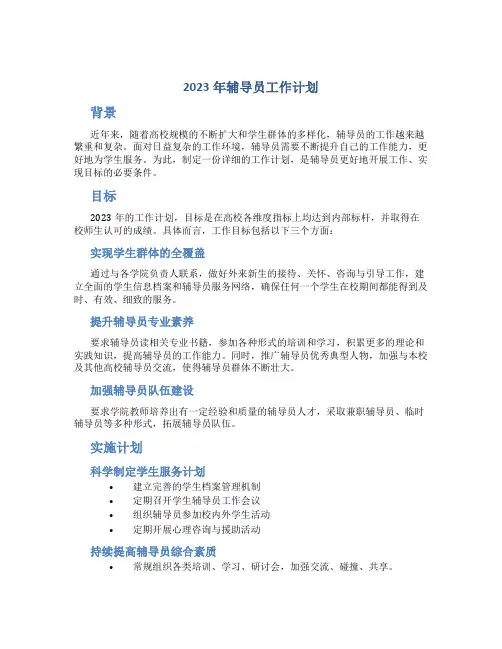 2023 年辅导员工作计划

背景

近年来，随着高校规模的不断扩大和学生群体的多样化，辅导员的工作越来越繁重和复杂。面对日益复杂的工作环境，辅导员需要不断提升自己的工作能力，更好地为学生服务。为此，制定一份详细的工作计划，是辅导员更好地开展工作、实现目标的必要条件。

目标

2023 年的工作计划，目标是在高校各维度指标上均达到内部标杆，并取得在校师生认可的成绩。具体而言，工作目标包括以下三个方面：

实现学生群体的全覆盖

通过与各学院负责人联系，做好外来新生的接待、关怀、咨询与引导工作，建立全面的学生信息档案和辅导员服务网络，确保任何一个学生在校期间都能得到及时、有效、细致的服务。

提升辅导员专业素养

要求辅导员读相关专业书籍，参加各种形式的培训和学习，积累更多的理论和实践知识，提高辅导员的工作能力。同时，推广辅导员优秀典型人物，加强与本校及其他高校辅导员交流，使得辅导员群体不断壮大。

加强辅导员队伍建设

要求学院教师培养出有一定经验和质量的辅导员人才，采取兼职辅导员、临时辅导员等多种形式，拓展辅导员队伍。

实施计划

科学制定学生服务计划

• 建立完善的学生档案管理机制
• 定期召开学生辅导员工作会议
• 组织辅导员参加校内外学生活动
• 定期开展心理咨询与援助活动

持续提高辅导员综合素质

• 常规组织各类培训、学习、研讨会，加强交流、碰撞、共享。